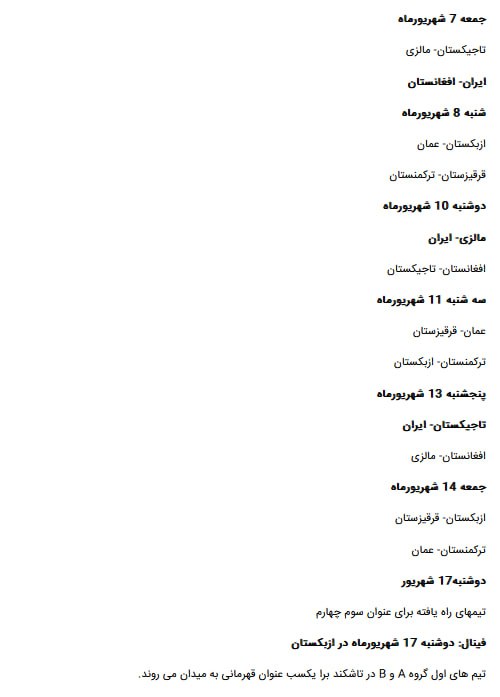 جمعه 7 شهریورماه

تاجیکستان- مالزی

ایران- افغانستان

شنبه 8 شهریورماه

ازبکستان- عمان

قرقیزستان- ترکمنستان

دوشنبه 10 شهریورماه

مالزی- ایران

افغانستان- تاجیکستان

سه شنبه 11 شهریورماه

عمان- قرقیزستان

ترکمنستان- ازبکستان

پنجشنبه 13 شهریورماه

تاجیکستان- ایران

افغانستان- مالزی

جمعه 14 شهریورماه

ازبکستان- قرقیزستان

ترکمنستان- عمان

دوشنبه17 شهریور

تیمهای راه یافته برای عنوان سوم چهارم

فینال: دوشنبه 17 شهریورماه در ازبکستان

تیم های اول گروه A و B در تاشکند برا یکسب عنوان قهرمانی به میدان می روند.